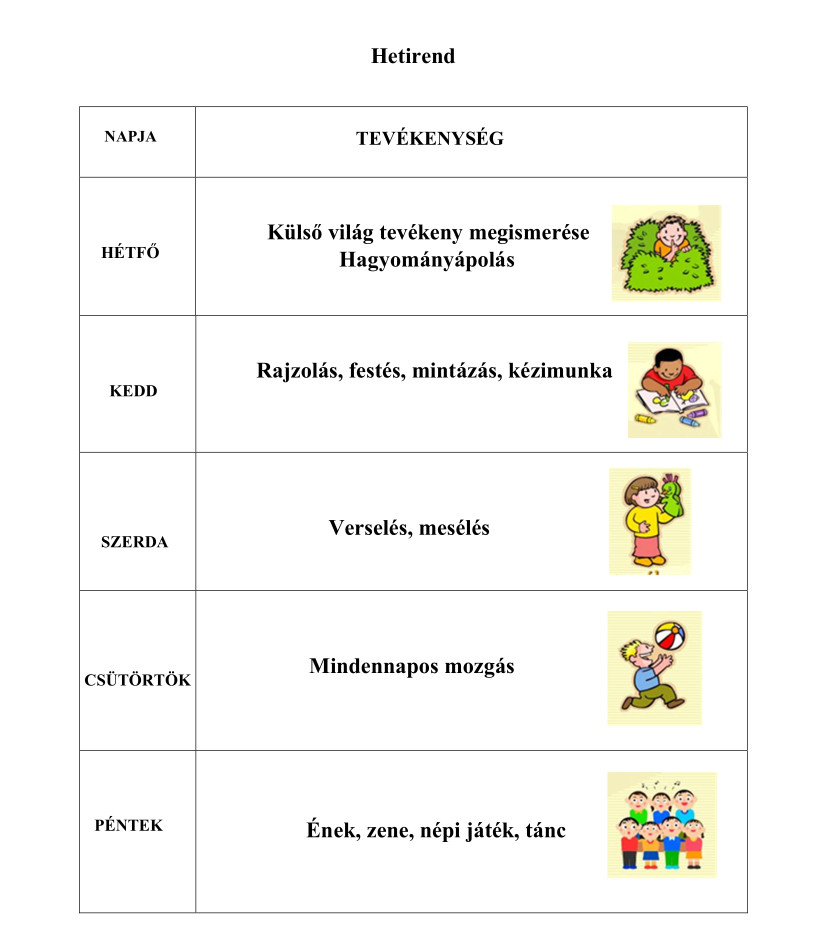 Hetirend

| NAPJA | TEVÉKENYSÉG |
|---|---|
| HÉTFŐ | Külső világ tevékeny megismerése Hagyományápolás |
| KEDD | Rajzolás, festés, mintázás, kézimunka |
| SZERDA | Verselés, mesélés |
| CSÜTÖRTÖK | Mindennapos mozgás |
| PÉNTEK | Ének, zene, népi játék, tánc |